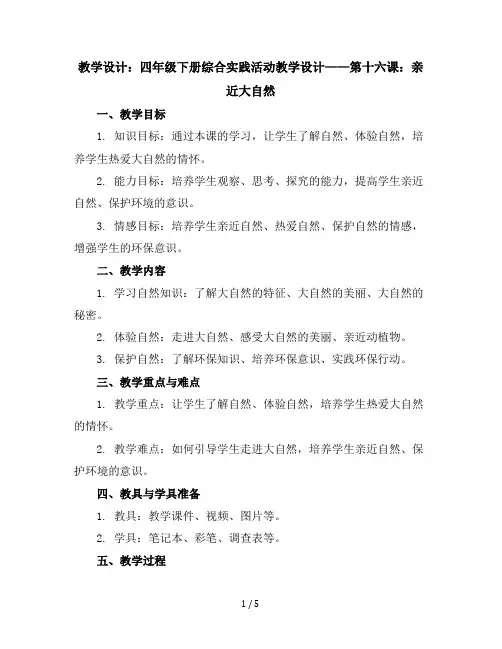 教学设计：四年级下册综合实践活动教学设计——第十六课：亲近大自然

一、教学目标

1. 知识目标：通过本课的学习，让学生了解自然、体验自然，培养学生热爱大自然的情怀。

2. 能力目标：培养学生观察、思考、探究的能力，提高学生亲近自然、保护环境的意识。

3. 情感目标：培养学生亲近自然、热爱自然、保护自然的情感，增强学生的环保意识。

二、教学内容

1. 学习自然知识：了解大自然的特征、大自然的美丽、大自然的秘密。

2. 体验自然：走进大自然、感受大自然的美丽、亲近动植物。

3. 保护自然：了解环保知识、培养环保意识、实践环保行动。

三、教学重点与难点

1. 教学重点：让学生了解自然、体验自然，培养学生热爱大自然的情怀。

2. 教学难点：如何引导学生走进大自然，培养学生亲近自然、保护环境的意识。

四、教具与学具准备

1. 教具：教学课件、视频、图片等。

2. 学具：笔记本、彩笔、调查表等。

五、教学过程

1 / 5